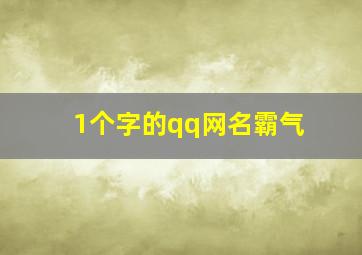 1个字的qq网名霸气